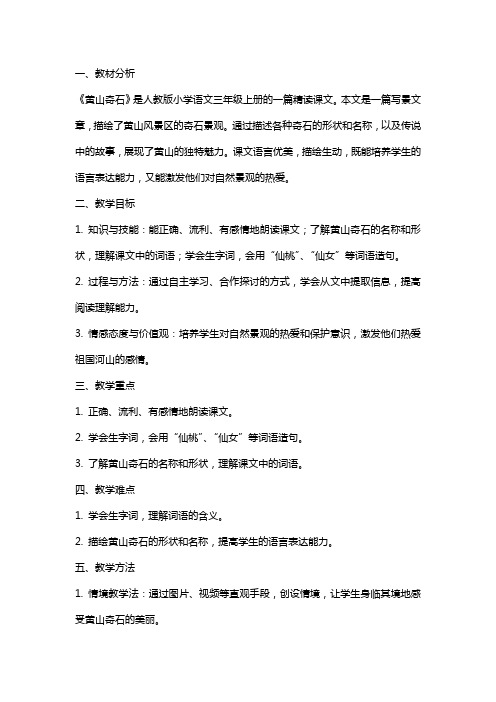 一、教材分析

《黄山奇石》是人教版小学语文三年级上册的一篇精读课文。本文是一篇写景文章，描绘了黄山风景区的奇石景观。通过描述各种奇石的形状和名称，以及传说中的故事，展现了黄山的独特魅力。课文语言优美，描绘生动，既能培养学生的语言表达能力，又能激发他们对自然景观的热爱。

二、教学目标

1. 知识与技能：能正确、流利、有感情地朗读课文；了解黄山奇石的名称和形状，理解课文中的词语；学会生字词，会用“仙桃”、“仙女”等词语造句。

2. 过程与方法：通过自主学习、合作探讨的方式，学会从文中提取信息，提高阅读理解能力。

3. 情感态度与价值观：培养学生对自然景观的热爱和保护意识，激发他们热爱祖国河山的感情。

三、教学重点

1. 正确、流利、有感情地朗读课文。

2. 学会生字词，会用“仙桃”、“仙女”等词语造句。

3. 了解黄山奇石的名称和形状，理解课文中的词语。

四、教学难点

1. 学会生字词，理解词语的含义。

2. 描绘黄山奇石的形状和名称，提高学生的语言表达能力。

五、教学方法

1. 情境教学法：通过图片、视频等直观手段，创设情境，让学生身临其境地感受黄山奇石的美丽。